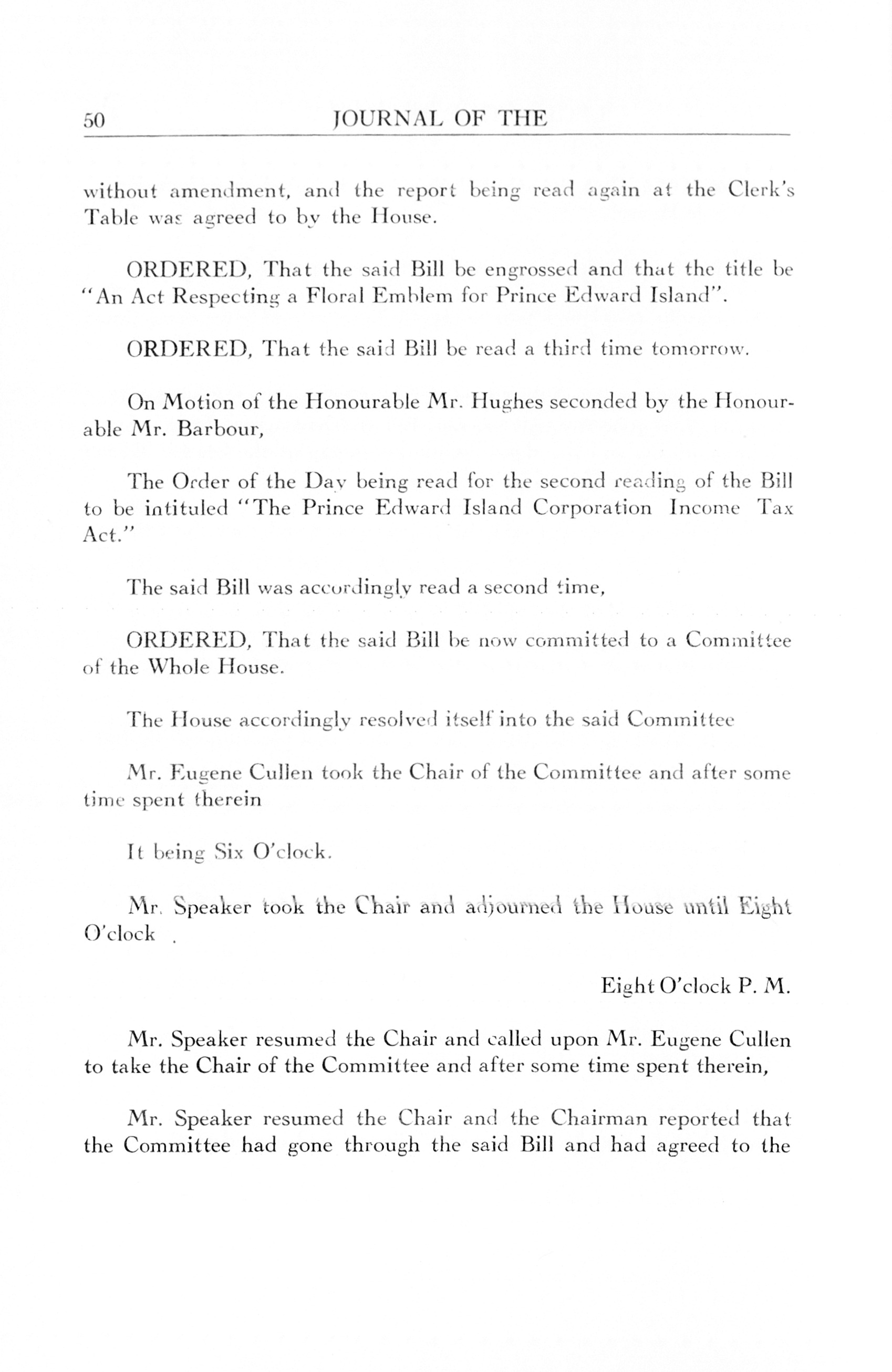 50 JOURNAL OF THE

without amendment, and the report being read again at the Clerk's Table was agreed to by the House.

ORDERED, That the said Bill be engrossed and that the title be "An Act Respecting a Floral Emblem for Prince Edward Island".

ORDERED, That the said Bill be read a third time tomorrow.

On Motion of the Honourable Mr. Hughes seconded by the Honourable Mr. Barbour,

The Order of the Day being read for the second reading of the Bill to be intituled "The Prince Edward Island Corporation Income Tax Act."

The said Bill was accordingly read a second time,

ORDERED, That the said Bill be now committed to a Committee of the Whole House.

The House accordingly resolved itself into the said Committee

Mr. Eugene Cullen took the Chair of the Committee and after some time spent therein

It being Six O'clock.

Mr. Speaker took the Chair and adjourned the House until Eight O'clock .

Eight O'clock P. M.

Mr. Speaker resumed the Chair and called upon Mr. Eugene Cullen to take the Chair of the Committee and after some time spent therein,

Mr. Speaker resumed the Chair and the Chairman reported that the Committee had gone through the said Bill and had agreed to the